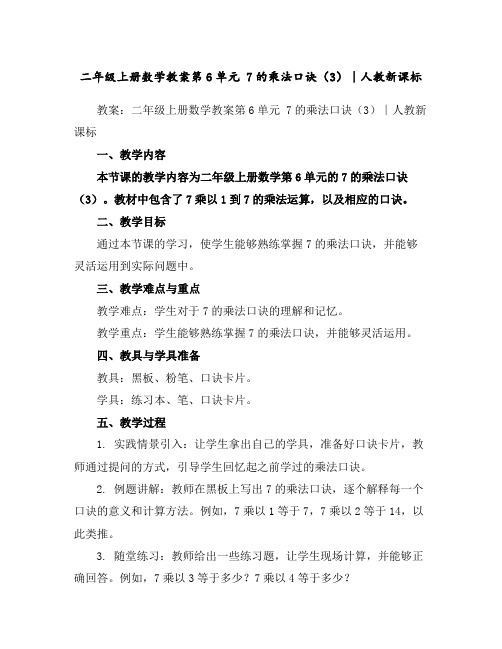 二年级上册数学教案第6单元 7的乘法口诀（3）｜人教新课标

教案：二年级上册数学教案第6单元 7的乘法口诀（3）｜人教新课标

一、教学内容

本节课的教学内容为二年级上册数学第6单元的7的乘法口诀（3）。教材中包含了7乘以1到7的乘法运算，以及相应的口诀。

二、教学目标

通过本节课的学习，使学生能够熟练掌握7的乘法口诀，并能够灵活运用到实际问题中。

三、教学难点与重点

教学难点：学生对于7的乘法口诀的理解和记忆。

教学重点：学生能够熟练掌握7的乘法口诀，并能够灵活运用。

四、教具与学具准备

教具：黑板、粉笔、口诀卡片。

学具：练习本、笔、口诀卡片。

五、教学过程

1. 实践情景引入：让学生拿出自己的学具，准备好口诀卡片，教师通过提问的方式，引导学生回忆起之前学过的乘法口诀。

2. 例题讲解：教师在黑板上写出7的乘法口诀，逐个解释每一个口诀的意义和计算方法。例如，7乘以1等于7，7乘以2等于14，以此类推。

3. 随堂练习：教师给出一些练习题，让学生现场计算，并能够正确回答。例如，7乘以3等于多少？7乘以4等于多少？